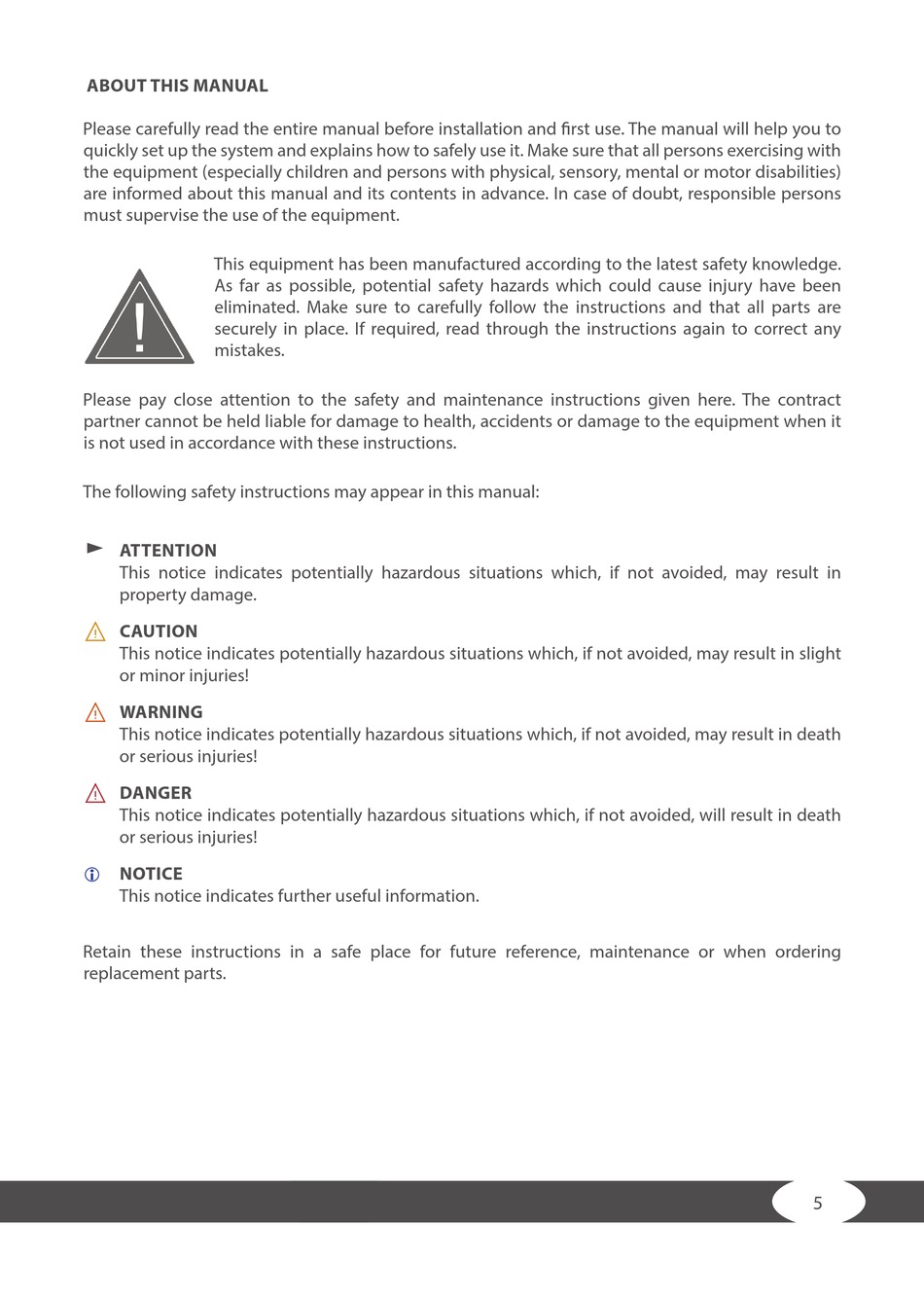 ABOUT THIS MANUAL

Please carefully read the entire manual before installation and first use. The manual will help you to quickly set up the system and explains how to safely use it. Make sure that all persons exercising with the equipment (especially children and persons with physical, sensory, mental or motor disabilities) are informed about this manual and its contents in advance. In case of doubt, responsible persons must supervise the use of the equipment.

This equipment has been manufactured according to the latest safety knowledge. As far as possible, potential safety hazards which could cause injury have been eliminated. Make sure to carefully follow the instructions and that all parts are securely in place. If required, read through the instructions again to correct any mistakes.

Please pay close attention to the safety and maintenance instructions given here. The contract partner cannot be held liable for damage to health, accidents or damage to the equipment when it is not used in accordance with these instructions.

The following safety instructions may appear in this manual:

ATTENTION
This notice indicates potentially hazardous situations which, if not avoided, may result in property damage.

CAUTION
This notice indicates potentially hazardous situations which, if not avoided, may result in slight or minor injuries!

WARNING
This notice indicates potentially hazardous situations which, if not avoided, may result in death or serious injuries!

DANGER
This notice indicates potentially hazardous situations which, if not avoided, will result in death or serious injuries!

NOTICE
This notice indicates further useful information.

Retain these instructions in a safe place for future reference, maintenance or when ordering replacement parts.

5